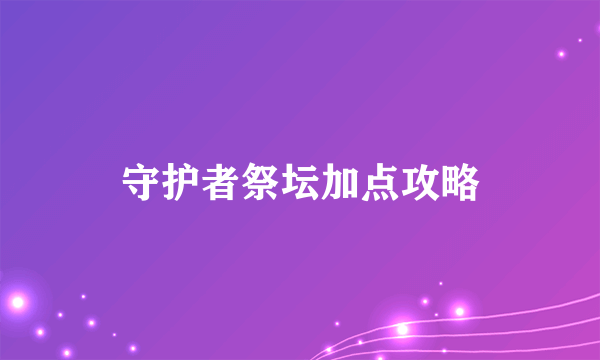 守护者祭坛加点攻略